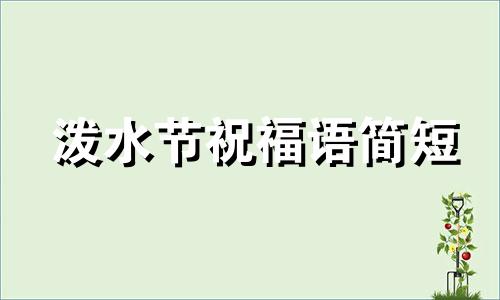 泼水节祝福语简短